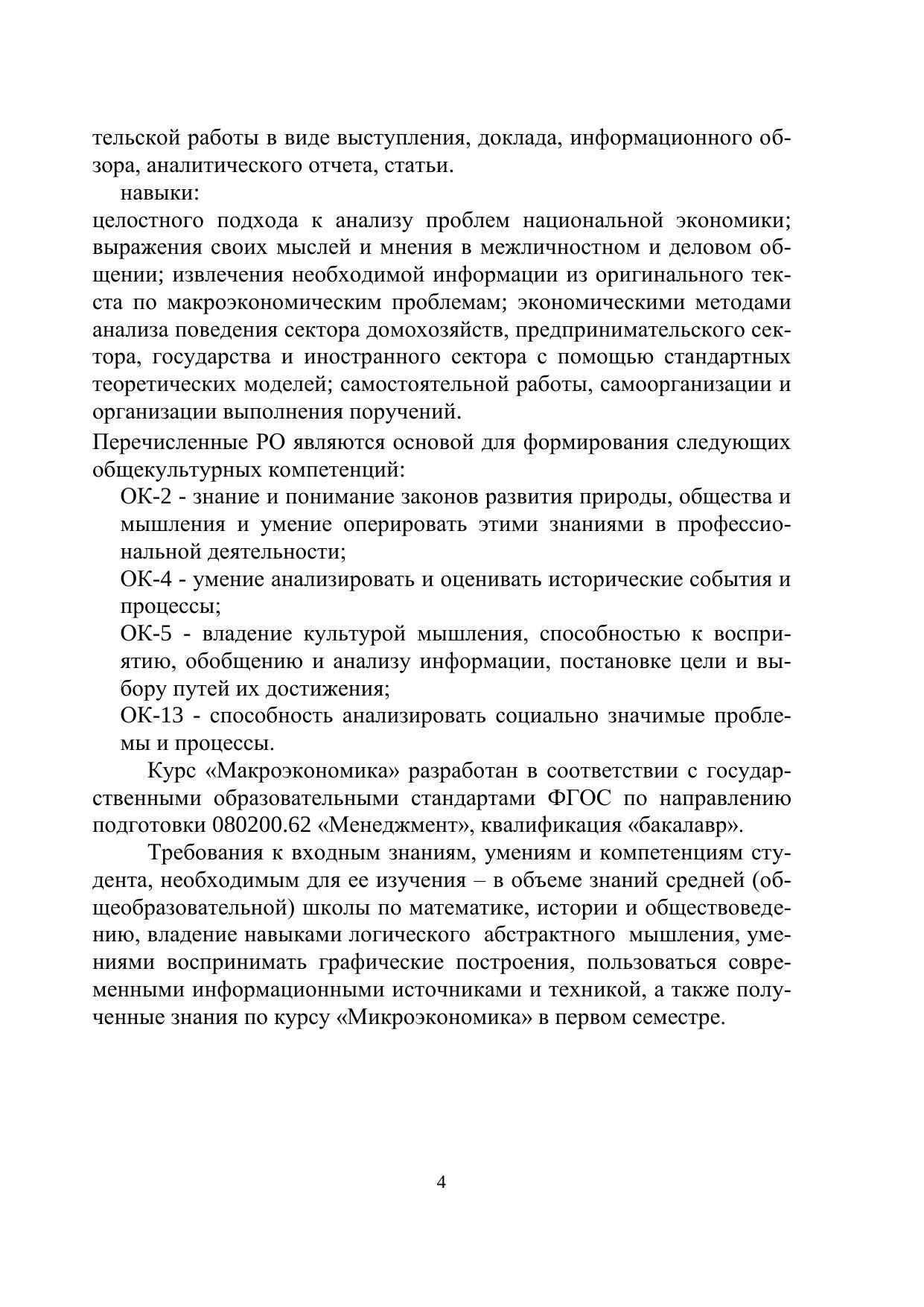 тельской работы в виде выступления, доклада, информационного обзора, аналитического отчета, статьи.

навыки:

целостного подхода к анализу проблем национальной экономики; выражения своих мыслей и мнения в межличностном и деловом общении; извлечения необходимой информации из оригинального текста по макроэкономическим проблемам; экономическими методами анализа поведения сектора домохозяйств, предпринимательского сектора, государства и иностранного сектора с помощью стандартных теоретических моделей; самостоятельной работы, самоорганизации и организации выполнения поручений.

Перечисленные РО являются основой для формирования следующих общекультурных компетенций:

ОК-2 - знание и понимание законов развития природы, общества и мышления и умение оперировать этими знаниями в профессиональной деятельности;

ОК-4 - умение анализировать и оценивать исторические события и процессы;

ОК-5 - владение культурой мышления, способностью к восприятию, обобщению и анализу информации, постановке цели и выбору путей их достижения;

ОК-13 - способность анализировать социально значимые проблемы и процессы.

Курс «Макроэкономика» разработан в соответствии с государственными образовательными стандартами ФГОС по направлению подготовки 080200.62 «Менеджмент», квалификация «бакалавр».

Требования к входным знаниям, умениям и компетенциям студента, необходимым для ее изучения – в объеме знаний средней (общеобразовательной) школы по математике, истории и обществоведению, владение навыками логического абстрактного мышления, умениями воспринимать графические построения, пользоваться современными информационными источниками и техникой, а также полученные знания по курсу «Микроэкономика» в первом семестре.

4